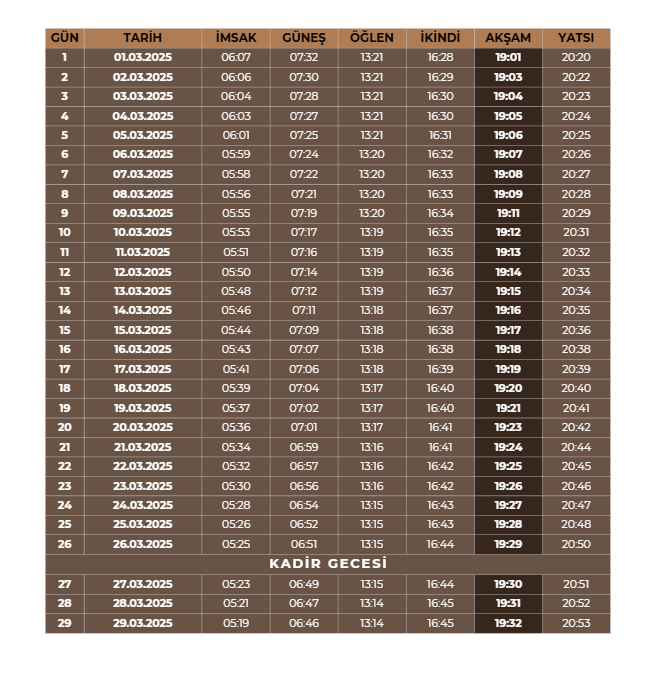 | GÜN | TARİH | İMSAK | GÜNEŞ | ÖĞLEN | İKİNDİ | AKŞAM | YATSI |
|---|---|---|---|---|---|---|---|
| 1 | 01.03.2025 | 06:07 | 07:32 | 13:21 | 16:28 | 19:01 | 20:20 |
| 2 | 02.03.2025 | 06:06 | 07:30 | 13:21 | 16:29 | 19:03 | 20:22 |
| 3 | 03.03.2025 | 06:04 | 07:28 | 13:21 | 16:30 | 19:04 | 20:23 |
| 4 | 04.03.2025 | 06:03 | 07:27 | 13:21 | 16:30 | 19:05 | 20:24 |
| 5 | 05.03.2025 | 06:01 | 07:25 | 13:21 | 16:31 | 19:06 | 20:25 |
| 6 | 06.03.2025 | 05:59 | 07:24 | 13:20 | 16:32 | 19:07 | 20:26 |
| 7 | 07.03.2025 | 05:58 | 07:22 | 13:20 | 16:33 | 19:08 | 20:27 |
| 8 | 08.03.2025 | 05:56 | 07:21 | 13:20 | 16:33 | 19:09 | 20:28 |
| 9 | 09.03.2025 | 05:55 | 07:19 | 13:20 | 16:34 | 19:11 | 20:29 |
| 10 | 10.03.2025 | 05:53 | 07:17 | 13:19 | 16:35 | 19:12 | 20:31 |
| 11 | 11.03.2025 | 05:51 | 07:16 | 13:19 | 16:35 | 19:13 | 20:32 |
| 12 | 12.03.2025 | 05:50 | 07:14 | 13:19 | 16:36 | 19:14 | 20:33 |
| 13 | 13.03.2025 | 05:48 | 07:12 | 13:19 | 16:37 | 19:15 | 20:34 |
| 14 | 14.03.2025 | 05:46 | 07:11 | 13:18 | 16:37 | 19:16 | 20:35 |
| 15 | 15.03.2025 | 05:44 | 07:09 | 13:18 | 16:38 | 19:17 | 20:36 |
| 16 | 16.03.2025 | 05:43 | 07:07 | 13:18 | 16:38 | 19:18 | 20:38 |
| 17 | 17.03.2025 | 05:41 | 07:06 | 13:18 | 16:39 | 19:19 | 20:39 |
| 18 | 18.03.2025 | 05:39 | 07:04 | 13:17 | 16:40 | 19:20 | 20:40 |
| 19 | 19.03.2025 | 05:37 | 07:02 | 13:17 | 16:40 | 19:21 | 20:41 |
| 20 | 20.03.2025 | 05:36 | 07:01 | 13:17 | 16:41 | 19:23 | 20:42 |
| 21 | 21.03.2025 | 05:34 | 06:59 | 13:16 | 16:41 | 19:24 | 20:44 |
| 22 | 22.03.2025 | 05:32 | 06:57 | 13:16 | 16:42 | 19:25 | 20:45 |
| 23 | 23.03.2025 | 05:30 | 06:56 | 13:16 | 16:42 | 19:26 | 20:46 |
| 24 | 24.03.2025 | 05:28 | 06:54 | 13:15 | 16:43 | 19:27 | 20:47 |
| 25 | 25.03.2025 | 05:26 | 06:52 | 13:15 | 16:43 | 19:28 | 20:48 |
| 26 | 26.03.2025 | 05:25 | 06:51 | 13:15 | 16:44 | 19:29 | 20:50 |
| KADİR GECESİ | | | | | | | |
| 27 | 27.03.2025 | 05:23 | 06:49 | 13:15 | 16:44 | 19:30 | 20:51 |
| 28 | 28.03.2025 | 05:21 | 06:47 | 13:14 | 16:45 | 19:31 | 20:52 |
| 29 | 29.03.2025 | 05:19 | 06:46 | 13:14 | 16:45 | 19:32 | 20:53 |